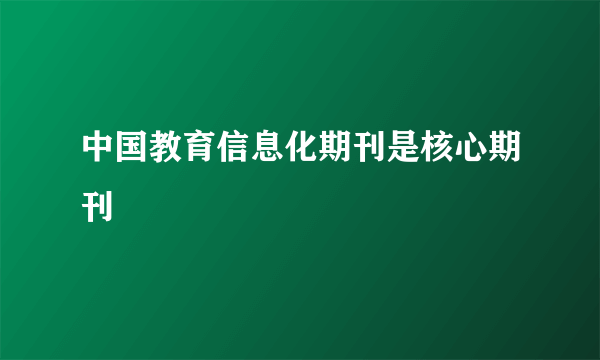 中国教育信息化期刊是核心期刊